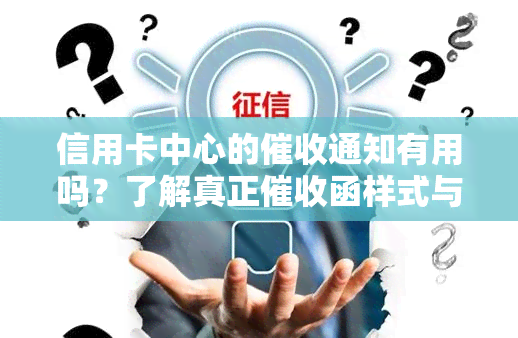 征信

信用卡中心的催收通知有用吗？了解真正催收函样式与